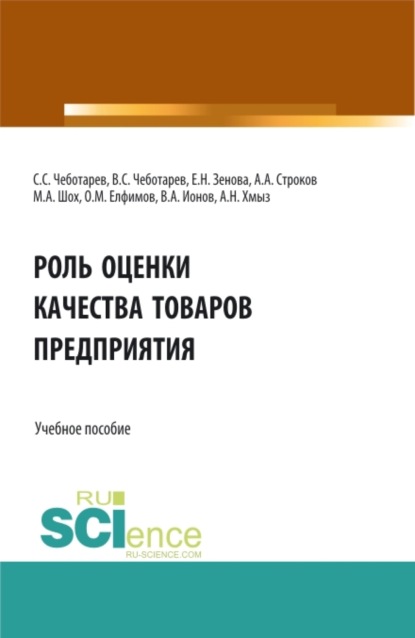 С.С. Чеботарев, В.С. Чеботарев, Е.Н. Зенова, А.А. Строков
М.А. Шох, О.М. Елфимов, В.А. Ионов, А.Н. Хмыз

РОЛЬ ОЦЕНКИ КАЧЕСТВА ТОВАРОВ ПРЕДПРИЯТИЯ

Учебное пособие

RU SCIence
RU-SCIENCE.COM